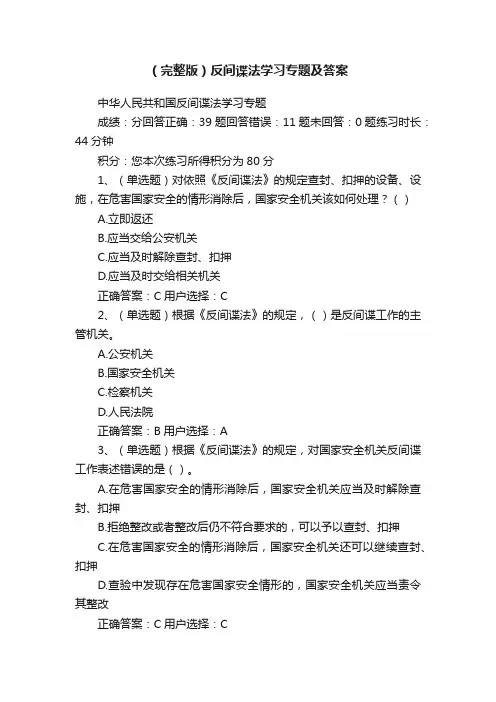 （完整版）反间谍法学习专题及答案

中华人民共和国反间谍法学习专题

成绩：分回答正确：39 题回答错误：11 题未回答：0 题练习时长：44 分钟

积分：您本次练习所得积分为 80 分

1、（单选题）对依照《反间谍法》的规定查封、扣押的设备、设施，在危害国家安全的情形消除后，国家安全机关该如何处理？（ ）

A.立即返还

B.应当交给公安机关

C.应当及时解除查封、扣押

D.应当及时交给相关机关

正确答案：C 用户选择：C

2、（单选题）根据《反间谍法》的规定，（ ）是反间谍工作的主管机关。

A.公安机关

B.国家安全机关

C.检察机关

D.人民法院

正确答案：B 用户选择：A

3、（单选题）根据《反间谍法》的规定，对国家安全机关反间谍工作表述错误的是（ ）。

A.在危害国家安全的情形消除后，国家安全机关应当及时解除查封、扣押

B.拒绝整改或者整改后仍不符合要求的，可以予以查封、扣押

C.在危害国家安全的情形消除后，国家安全机关还可以继续查封、扣押

D.查验中发现存在危害国家安全情形的，国家安全机关应当责令其整改

正确答案：C 用户选择：C